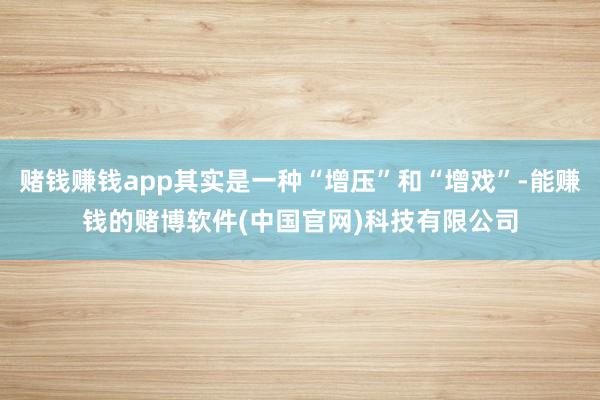 赌钱赚钱app其实是一种“增压”和“增戏”-能赚钱的赌博软件(中国官网)科技有限公司